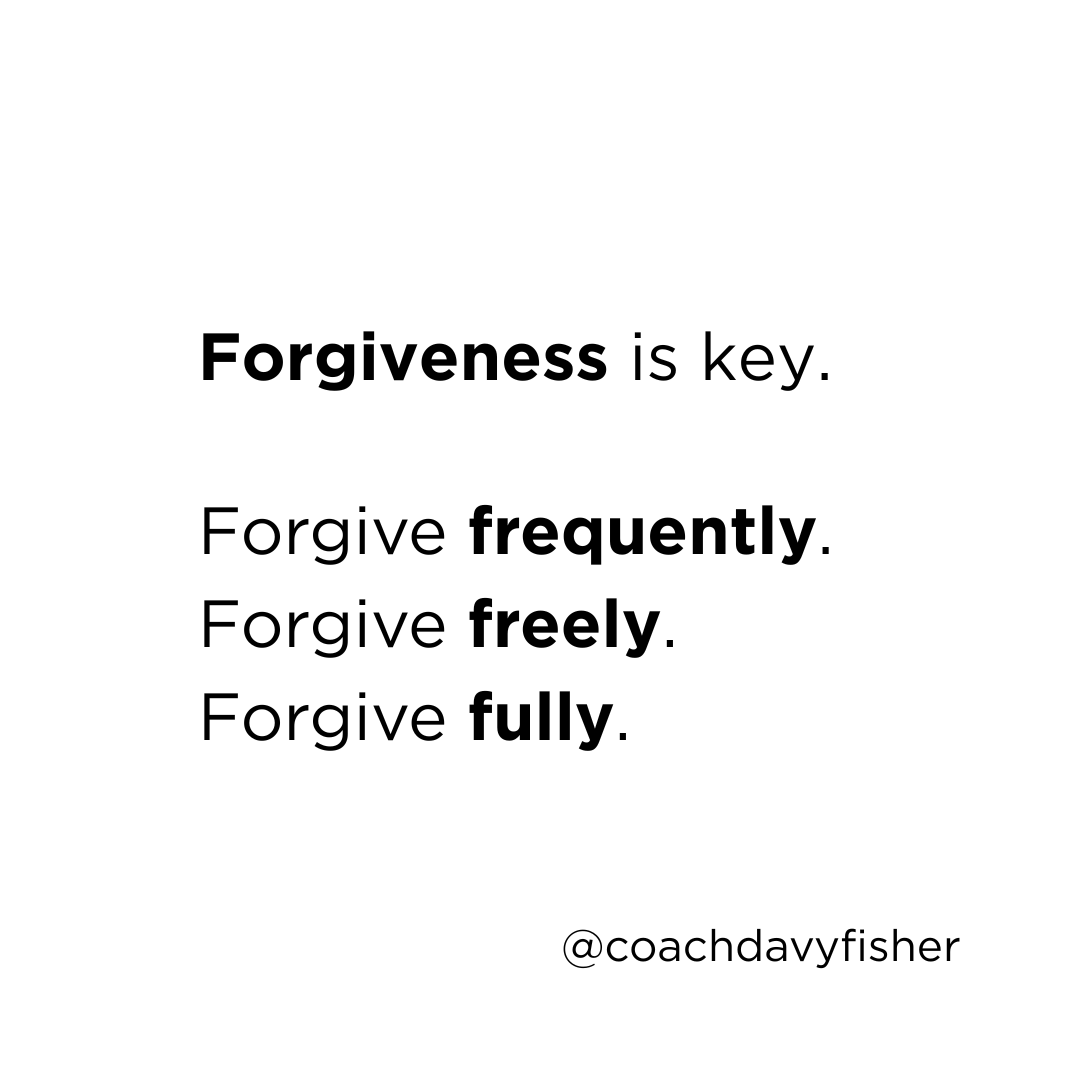 Forgiveness is key.

Forgive frequently.
Forgive freely.
Forgive fully.

@coachdavyfisher